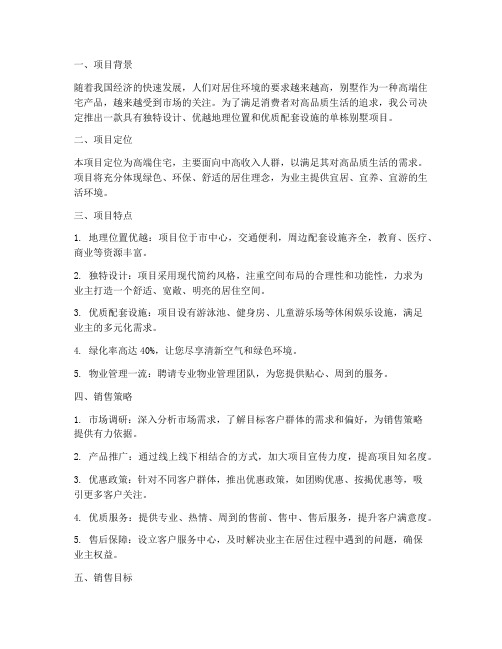 一、项目背景

随着我国经济的快速发展，人们对居住环境的要求越来越高，别墅作为一种高端住宅产品，越来越受到市场的关注。为了满足消费者对高品质生活的追求，我公司决定推出一款具有独特设计、优越地理位置和优质配套设施的单栋别墅项目。

二、项目定位

本项目定位为高端住宅，主要面向中高收入人群，以满足其对高品质生活的需求。项目将充分体现绿色、环保、舒适的居住理念，为业主提供宜居、宜养、宜游的生活环境。

三、项目特点

1. 地理位置优越：项目位于市中心，交通便利，周边配套设施齐全，教育、医疗、商业等资源丰富。

2. 独特设计：项目采用现代简约风格，注重空间布局的合理性和功能性，力求为业主打造一个舒适、宽敞、明亮的居住空间。

3. 优质配套设施：项目设有游泳池、健身房、儿童游乐场等休闲娱乐设施，满足业主的多元化需求。

4. 绿化率高达 40%，让您尽享清新空气和绿色环境。

5. 物业管理一流：聘请专业物业管理团队，为您提供贴心、周到的服务。

四、销售策略

1. 市场调研：深入分析市场需求，了解目标客户群体的需求和偏好，为销售策略提供有力依据。

2. 产品推广：通过线上线下相结合的方式，加大项目宣传力度，提高项目知名度。

3. 优惠政策：针对不同客户群体，推出优惠政策，如团购优惠、按揭优惠等，吸引更多客户关注。

4. 优质服务：提供专业、热情、周到的售前、售中、售后服务，提升客户满意度。

5. 售后保障：设立客户服务中心，及时解决业主在居住过程中遇到的问题，确保业主权益。

五、销售目标